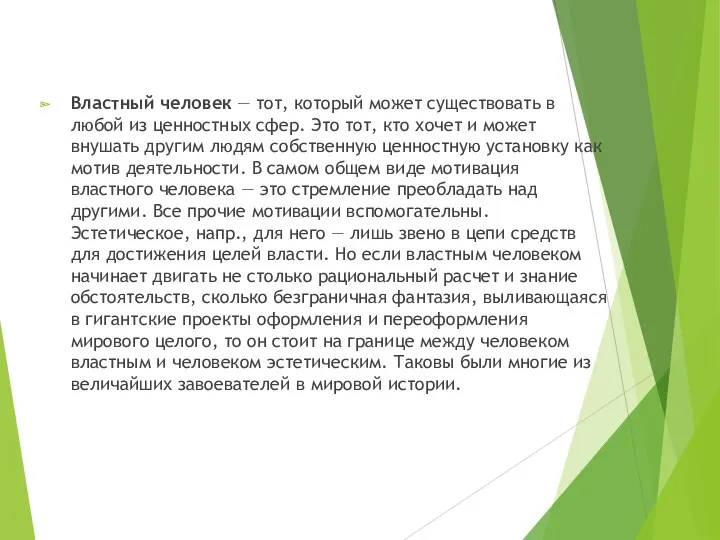 Властный человек — тот, который может существовать в любой из ценностных сфер. Это тот, кто хочет и может внушать другим людям собственную ценностную установку как мотив деятельности. В самом общем виде мотивация властного человека — это стремление преобладать над другими. Все прочие мотивации вспомогательны. Эстетическое, напр., для него — лишь звено в цепи средств для достижения целей власти. Но если властным человеком начинает двигать не столько рациональный расчет и знание обстоятельств, сколько безграничная фантазия, выливающаяся в гигантские проекты оформления и переоформления мирового целого, то он стоит на границе между человеком властным и человеком эстетическим. Таковы были многие из величайших завоевателей в мировой истории.